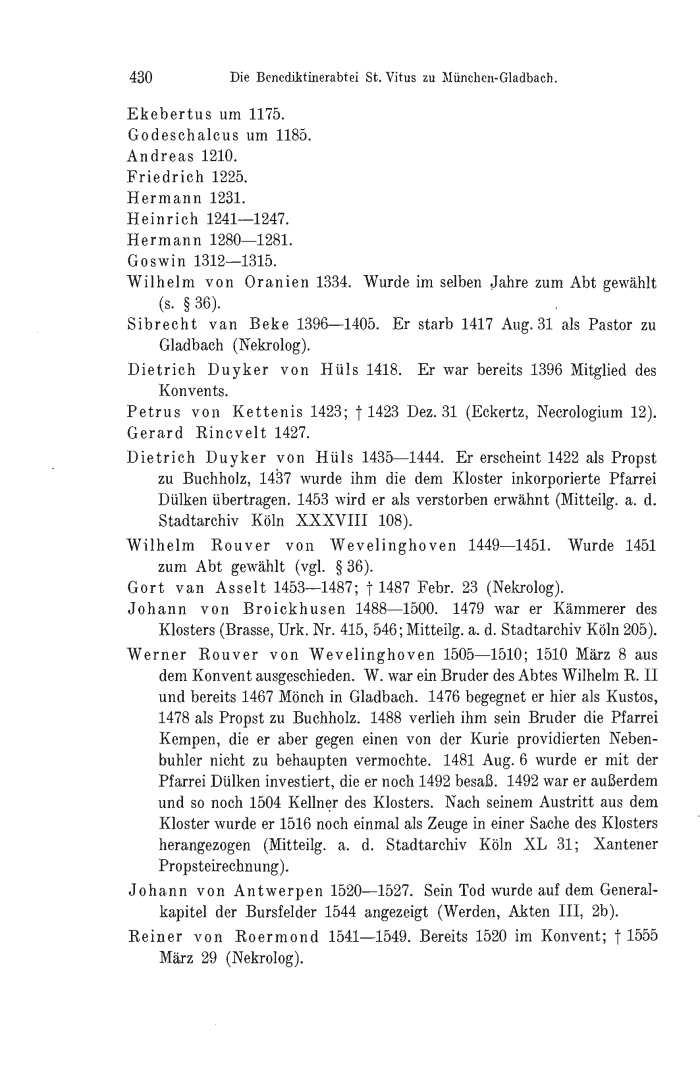 430 Die Benediktinerabtei St. Vitus zu München-Gladbach.

Ekebertus um 1175.
Godeschalcus um 1185.
Andreas 1210.
Friedrich 1225.
Hermann 1231.
Heinrich 1241—1247.
Hermann 1280—1281.
Goswin 1312—1315.
Wilhelm von Oranien 1334. Wurde im selben Jahre zum Abt gewählt (s. § 36).
Sibrecht van Beke 1396—1405. Er starb 1417 Aug. 31 als Pastor zu Gladbach (Nekrolog).
Dietrich Duyker von Hüls 1418. Er war bereits 1396 Mitglied des Konvents.
Petrus von Kettenis 1423; † 1423 Dez. 31 (Eckertz, Necrologium 12).
Gerard Rincvelt 1427.
Dietrich Duyker von Hüls 1435—1444. Er erscheint 1422 als Propst zu Buchholz, 1437 wurde ihm die dem Kloster inkorporierte Pfarrei Dülken übertragen. 1453 wird er als verstorben erwähnt (Mitteilg. a. d. Stadtarchiv Köln XXXVIII 108).
Wilhelm Rouver von Wevelinghoven 1449—1451. Wurde 1451 zum Abt gewählt (vgl. § 36).
Gort van Asselt 1453—1487; † 1487 Febr. 23 (Nekrolog).
Johann von Broickhusen 1488—1500. 1479 war er Kämmerer des Klosters (Brasse, Urk. Nr. 415, 546; Mitteilg. a. d. Stadtarchiv Köln 205).
Werner Rouver von Wevelinghoven 1505—1510; 1510 März 8 aus dem Konvent ausgeschieden. W. war ein Bruder des Abtes Wilhelm R. II und bereits 1467 Mönch in Gladbach. 1476 begegnet er hier als Kustos, 1478 als Propst zu Buchholz. 1488 verlieh ihm sein Bruder die Pfarrei Kempen, die er aber gegen einen von der Kurie providierten Nebenbuhler nicht zu behaupten vermochte. 1481 Aug. 6 wurde er mit der Pfarrei Dülken investiert, die er noch 1492 besaß. 1492 war er außerdem und so noch 1504 Kellner des Klosters. Nach seinem Austritt aus dem Kloster wurde er 1516 noch einmal als Zeuge in einer Sache des Klosters herangezogen (Mitteilg. a. d. Stadtarchiv Köln XL 31; Xantener Propsteirechnung).
Johann von Antwerpen 1520—1527. Sein Tod wurde auf dem Generalkapitel der Bursfelder 1544 angezeigt (Werden, Akten III, 2b).
Reiner von Roermond 1541—1549. Bereits 1520 im Konvent; † 1555 März 29 (Nekrolog).